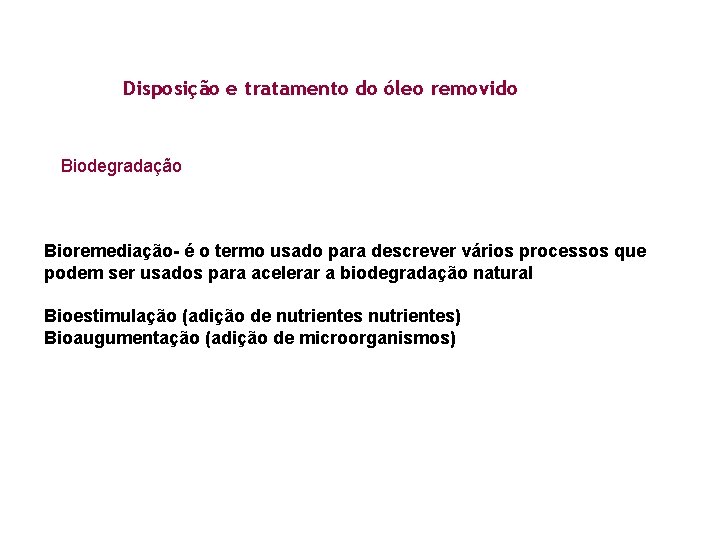 Disposição e tratamento do óleo removido

Biodegradação

Bioremediação- é o termo usado para descrever vários processos que podem ser usados para acelerar a biodegradação natural

Bioestimulação (adição de nutrientes nutrientes)
Bioaugumentação (adição de microorganismos)